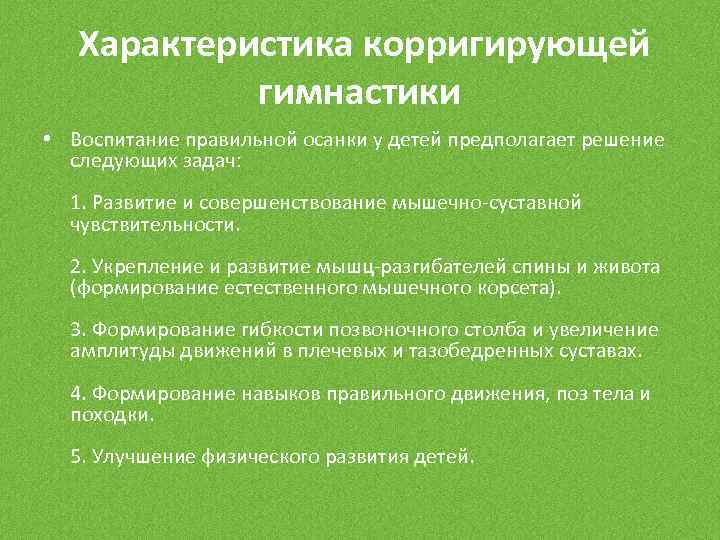 Характеристика корригирующей гимнастики

• Воспитание правильной осанки у детей предполагает решение следующих задач:

1. Развитие и совершенствование мышечно-суставной чувствительности.

2. Укрепление и развитие мышц-разгибателей спины и живота (формирование естественного мышечного корсета).

3. Формирование гибкости позвоночного столба и увеличение амплитуды движений в плечевых и тазобедренных суставах.

4. Формирование навыков правильного движения, поз тела и походки.

5. Улучшение физического развития детей.